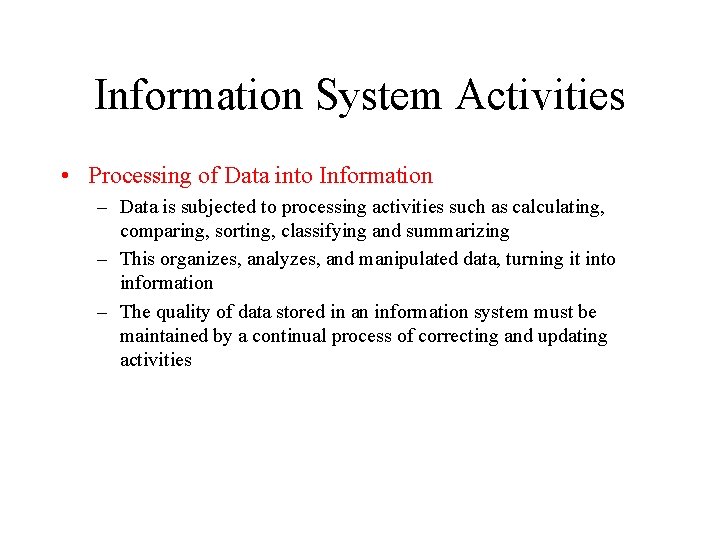 Information System Activities

• Processing of Data into Information

– Data is subjected to processing activities such as calculating, comparing, sorting, classifying and summarizing

– This organizes, analyzes, and manipulated data, turning it into information

– The quality of data stored in an information system must be maintained by a continual process of correcting and updating activities